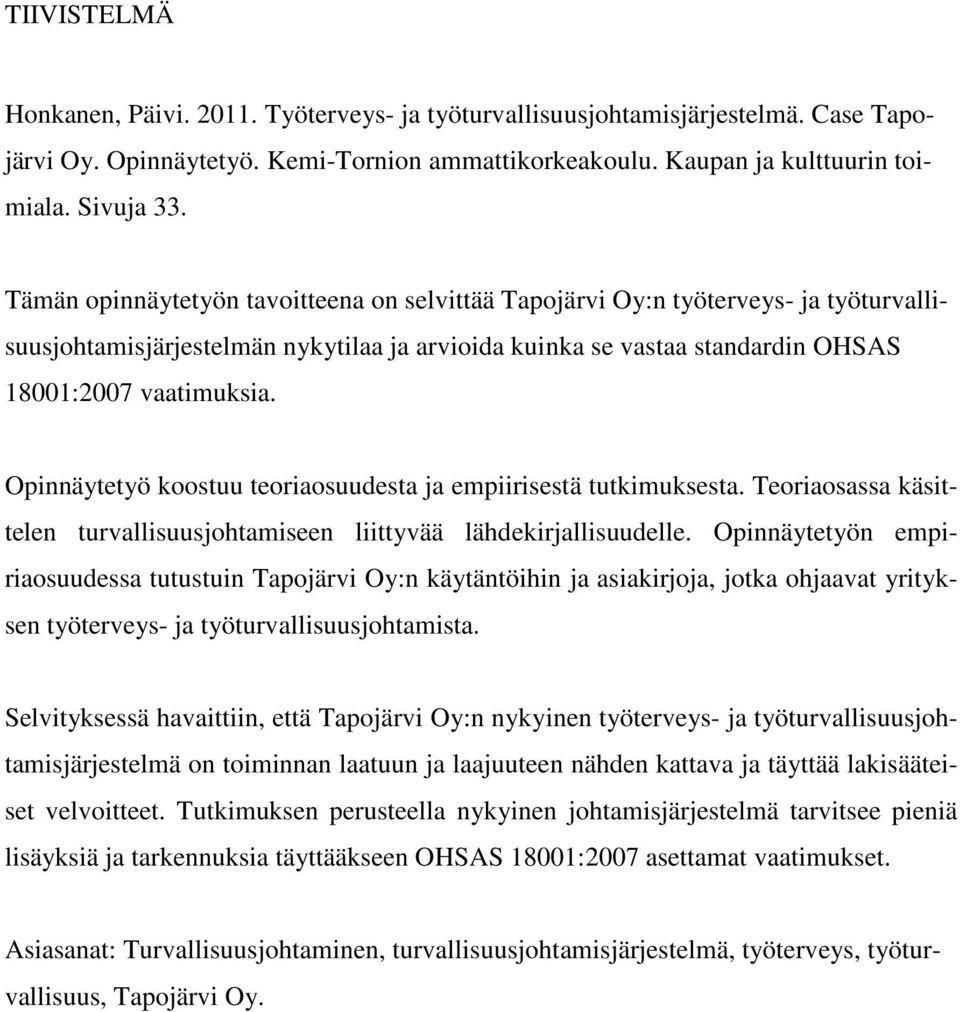 TIIVISTELMÄ

Honkanen, Päivi. 2011. Työterveys- ja työturvallisuusjohtamisjärjestelmä. Case Tapojärvi Oy. Opinnäytetyö. Kemi-Tornion ammattikorkeakoulu. Kaupan ja kulttuurin toimiala. Sivuja 33.

Tämän opinnäytetyön tavoitteena on selvittää Tapojärvi Oy:n työterveys- ja työturvallisuusjohtamisjärjestelmän nykytilaa ja arvioida kuinka se vastaa standardin OHSAS 18001:2007 vaatimuksia.

Opinnäytetyö koostuu teoriaosuudesta ja empiirisestä tutkimuksesta. Teoriaosassa käsittelen turvallisuusjohtamiseen liittyvää lähdekirjallisuudelle. Opinnäytetyön empiriaosuudessa tutustuin Tapojärvi Oy:n käytäntöihin ja asiakirjoja, jotka ohjaavat yrityksen työterveys- ja työturvallisuusjohtamista.

Selvityksessä havaittiin, että Tapojärvi Oy:n nykyinen työterveys- ja työturvallisuusjohtamisjärjestelmä on toiminnan laatuun ja laajuuteen nähden kattava ja täyttää lakisääteiset velvoitteet. Tutkimuksen perusteella nykyinen johtamisjärjestelmä tarvitsee pieniä lisäyksiä ja tarkennuksia täyttääkseen OHSAS 18001:2007 asettamat vaatimukset.

Asiasanat: Turvallisuusjohtaminen, turvallisuusjohtamisjärjestelmä, työterveys, työturvallisuus, Tapojärvi Oy.